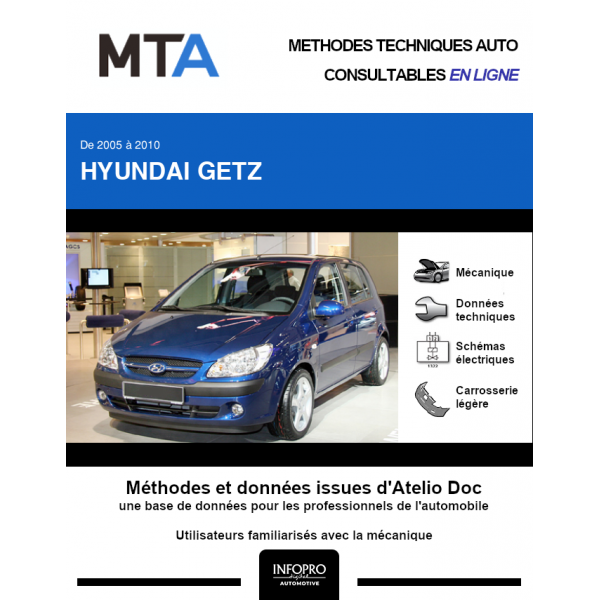 MTA

METHODES TECHNIQUES AUTO
CONSULTABLES EN LIGNE

De 2005 à 2010
HYUNDAI GETZ

Mécanique

Données techniques

Schémas électriques

Carrosserie légère

Méthodes et données issues d'Atelio Doc
une base de données pour les professionnels de l'automobile

Utilisateurs familiarisés avec la mécanique

INFOPRO digital
AUTOMOTIVE